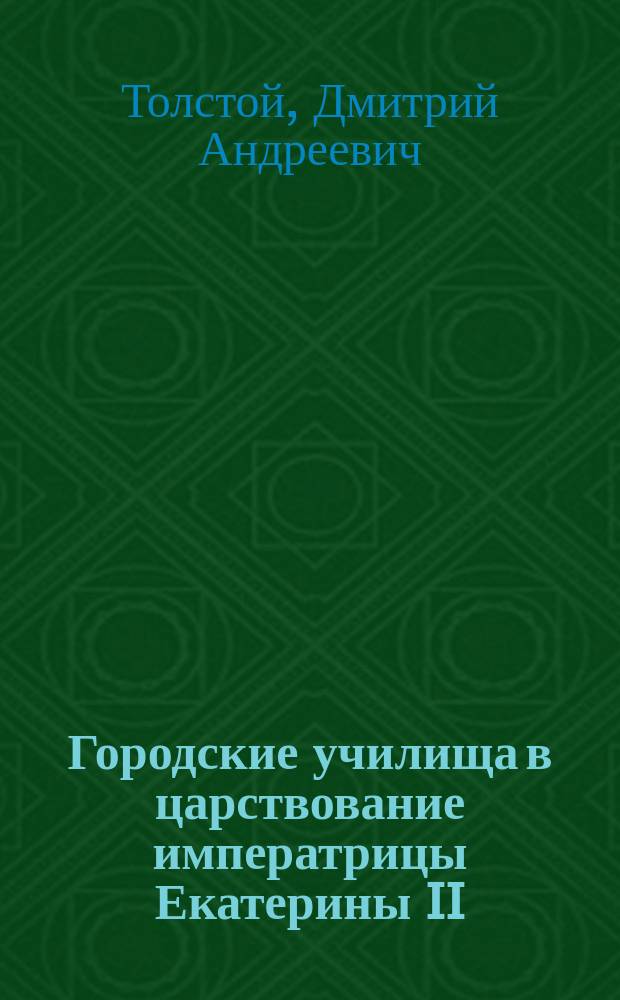 Толстой, Дмитрий Андреевич

Городские училища в царствование императрицы Екатерины II